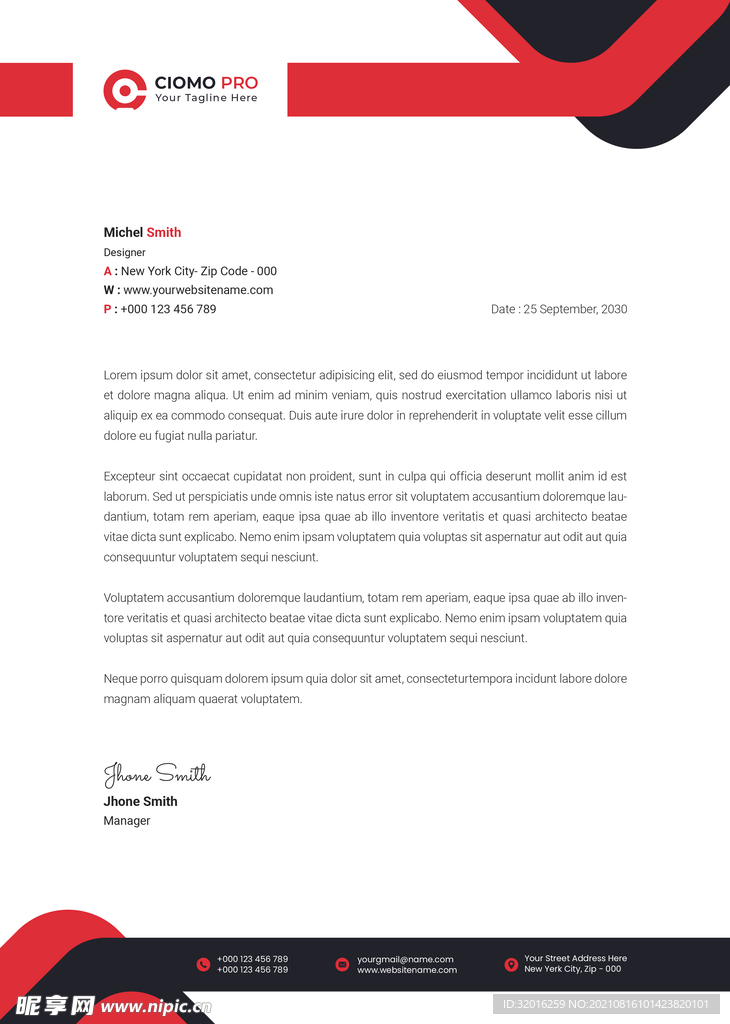 CIOMO PRO
Your Tagline Here

Michel Smith
Designer
A : New York City- Zip Code - 000
W : www.yourwebsitename.com
P : +000 123 456 789

Date : 25 September, 2030

Lorem ipsum dolor sit amet, consectetur adipisicing elit, sed do eiusmod tempor incididunt ut labore et dolore magna aliqua. Ut enim ad minim veniam, quis nostrud exercitation ullamco laboris nisi ut aliquip ex ea commodo consequat. Duis aute irure dolor in reprehenderit in voluptate velit esse cillum dolore eu fugiat nulla pariatur.

Excepteur sint occaecat cupidatat non proident, sunt in culpa qui officia deserunt mollit anim id est laborum. Sed ut perspiciatis unde omnis iste natus error sit voluptatem accusantium doloremque laudantium, totam rem aperiam, eaque ipsa quae ab illo inventore veritatis et quasi architecto beatae vitae dicta sunt explicabo. Nemo enim ipsam voluptatem quia voluptas sit aspernatur aut odit aut quia consequuntur voluptatem sequi nesciunt.

Voluptatem accusantium doloremque laudantium, totam rem aperiam, eaque ipsa quae ab illo inventore veritatis et quasi architecto beatae vitae dicta sunt explicabo. Nemo enim ipsam voluptatem quia voluptas sit aspernatur aut odit aut quia consequuntur voluptatem sequi nesciunt.

Neque porro quisquam dolorem ipsum quia dolor sit amet, consecteturtempora incidunt labore dolore magnam aliquam quaerat voluptatem.

Jhone Smith
Jhone Smith
Manager

+000 123 456 789
+000 123 456 789
yourgmail@name.com
www.websitename.com
Your Street Address Here
New Yerk City, Zip - 000

昵享网 www.nipic.cn
ID:32016259 NO:20210816101423820101